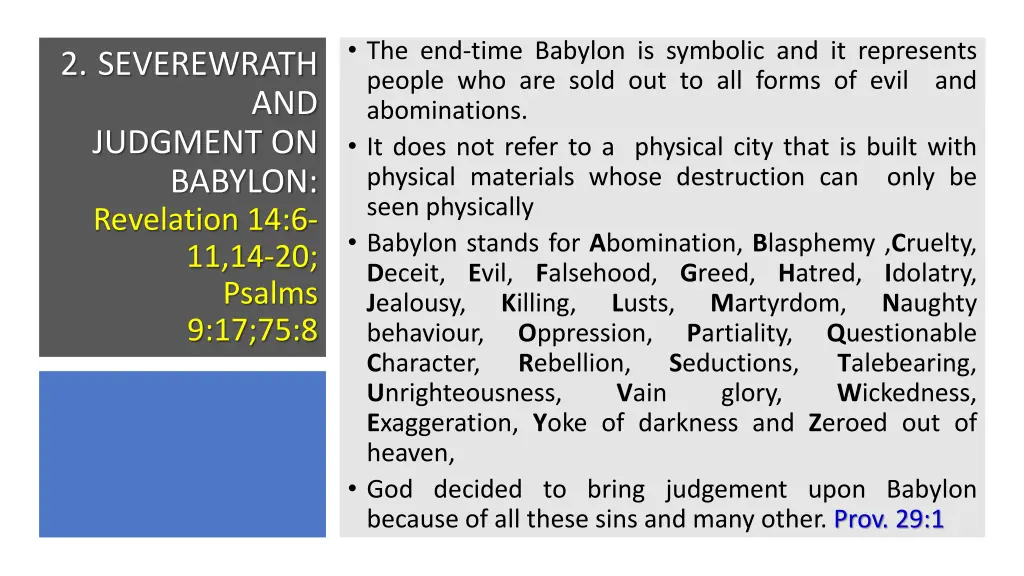 2. SEVEREWRATH AND JUDGMENT ON BABYLON: Revelation 14:6-11,14-20; Psalms 9:17;75:8

• The end-time Babylon is symbolic and it represents people who are sold out to all forms of evil and abominations.
• It does not refer to a physical city that is built with physical materials whose destruction can only be seen physically
• Babylon stands for Abomination, Blasphemy ,Cruelty, Deceit, Evil, Falsehood, Greed, Hatred, Idolatry, Jealousy, Killing, Lusts, Martyrdom, Naughty behaviour, Oppression, Partiality, Questionable Character, Rebellion, Seductions, Talebearing, Unrighteousness, Vain glory, Wickedness, Exaggeration, Yoke of darkness and Zeroed out of heaven,
• God decided to bring judgement upon Babylon because of all these sins and many other. Prov. 29:1